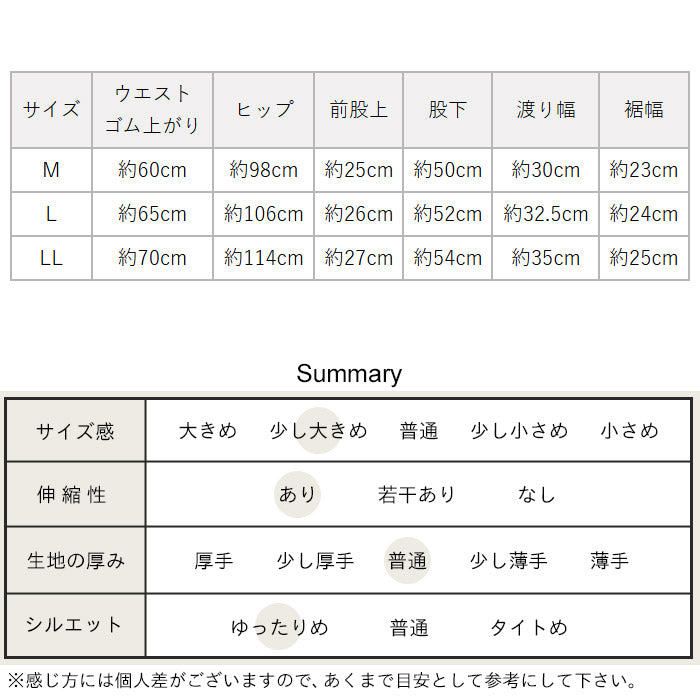 | サイズ | ウエスト ゴム上がり | ヒップ | 前股上 | 股下 | 渡り幅 | 裾幅 |
|---|---|---|---|---|---|---|
| M | 約60cm | 約98cm | 約25cm | 約50cm | 約30cm | 約23cm |
| L | 約65cm | 約106cm | 約26cm | 約52cm | 約32.5cm | 約24cm |
| LL | 約70cm | 約114cm | 約27cm | 約54cm | 約35cm | 約25cm |

Summary

| サイズ感 | 大きめ　少し大きめ　普通　少し小さめ　小さめ |
|---|---|
| 伸縮性 | あり　若干あり　なし |
| 生地の厚み | 厚手　少し厚手　普通　少し薄手　薄手 |
| シルエット | ゆったりめ　普通　タイトめ |

※感じ方には個人差がございますので、あくまで目安として参考にして下さい。